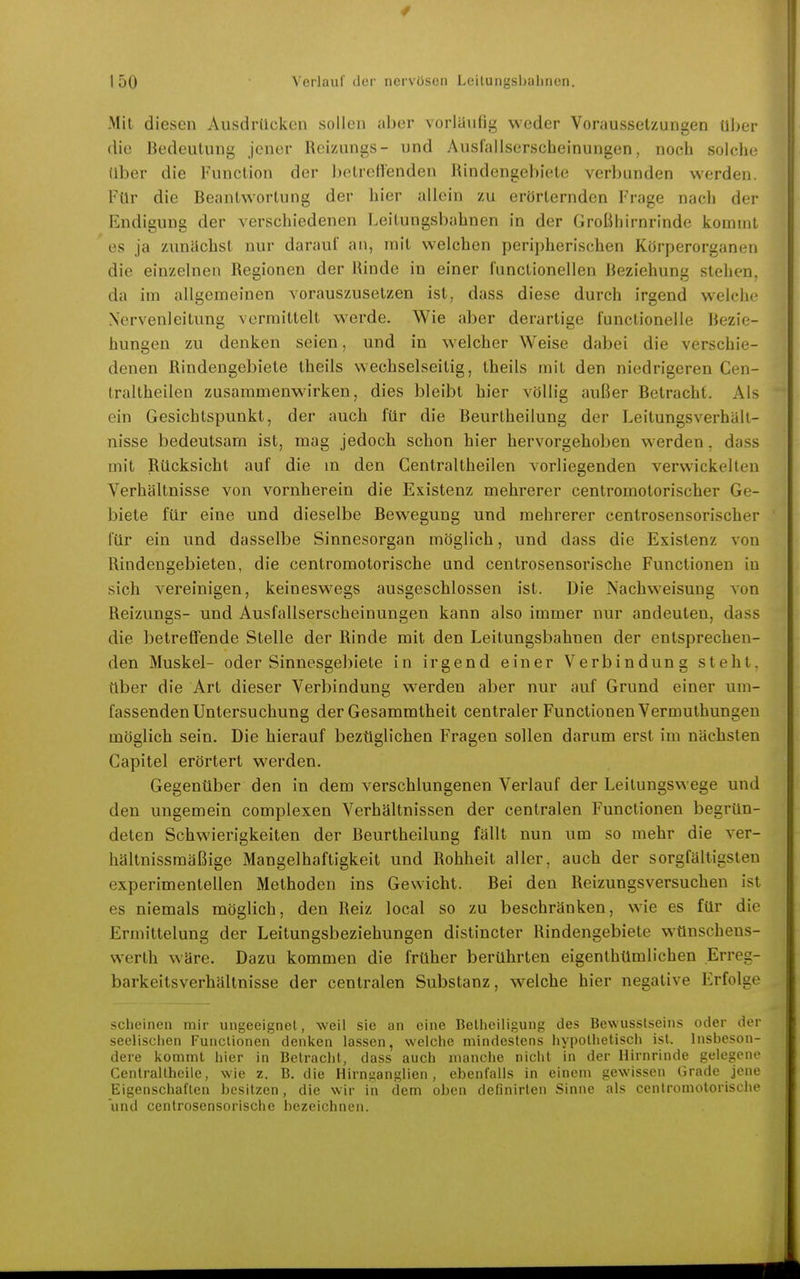 150 Verlauf der nervösen Leitungsbahnen.

Mit diesen Ausdrücken sollen aber vorläufig weder Voraussetzungen über die Bedeutung jener Reizungs- und Ausfallserscheinungen, noch solche über die Function der betreffenden Rindengebiete verbunden werden. Für die Beantwortung der hier allein zu erörternden Frage nach der Endigung der verschiedenen Leitungsbahnen in der Großhirnrinde kommt es ja zunächst nur darauf an, mit welchen peripherischen Körperorganen die einzelnen Regionen der Rinde in einer functionellen Beziehung stehen, da im allgemeinen vorauszusetzen ist, dass diese durch irgend welche Nervenleitung vermittelt werde. Wie aber derartige functionelle Beziehungen zu denken seien, und in welcher Weise dabei die verschiedenen Rindengebiete theils wechselseitig, theils mit den niedrigeren Centraltheilen zusammenwirken, dies bleibt hier völlig außer Betracht. Als ein Gesichtspunkt, der auch für die Beurtheilung der Leitungsverhältnisse bedeutsam ist, mag jedoch schon hier hervorgehoben werden, dass mit Rücksicht auf die in den Centraltheilen vorliegenden verwickelten Verhältnisse von vornherein die Existenz mehrerer centromotorischer Gebiete für eine und dieselbe Bewegung und mehrerer centrosensorischer für ein und dasselbe Sinnesorgan möglich, und dass die Existenz von Rindengebieten, die centromotorische und centrosensorische Functionen in sich vereinigen, keineswegs ausgeschlossen ist. Die Nachweisung von Reizungs- und Ausfallserscheinungen kann also immer nur andeuten, dass die betreffende Stelle der Rinde mit den Leitungsbahnen der entsprechenden Muskel- oder Sinnesgebiete in irgend einer Verbindung steht, über die Art dieser Verbindung werden aber nur auf Grund einer umfassenden Untersuchung der Gesammtheit centraler Functionen Vermuthungen möglich sein. Die hierauf bezüglichen Fragen sollen darum erst im nächsten Capitel erörtert werden.

Gegenüber den in dem verschlungenen Verlauf der Leitungswege und den ungemein complexen Verhältnissen der centralen Functionen begründeten Schwierigkeiten der Beurtheilung fällt nun um so mehr die verhältnissmäßige Mangelhaftigkeit und Rohheit aller, auch der sorgfältigsten experimentellen Methoden ins Gewicht. Bei den Reizungsversuchen ist es niemals möglich, den Reiz local so zu beschränken, wie es für die Ermittelung der Leitungsbeziehungen distincter Rindengebiete wünschenswerth wäre. Dazu kommen die früher berührten eigenthümlichen Erregbarkeitsverhältnisse der centralen Substanz, welche hier negative Erfolge

scheinen mir ungeeignet, weil sie an eine Betheiligung des Bewusstseins oder der seelischen Functionen denken lassen, welche mindestens hypothetisch ist. Insbesondere kommt hier in Betracht, dass auch manche nicht in der Hirnrinde gelegene Centraltheile, wie z. B. die Hirnganglien, ebenfalls in einem gewissen Grade jene Eigenschaften besitzen, die wir in dem oben definirten Sinne als centromotorische und centrosensorische bezeichnen.